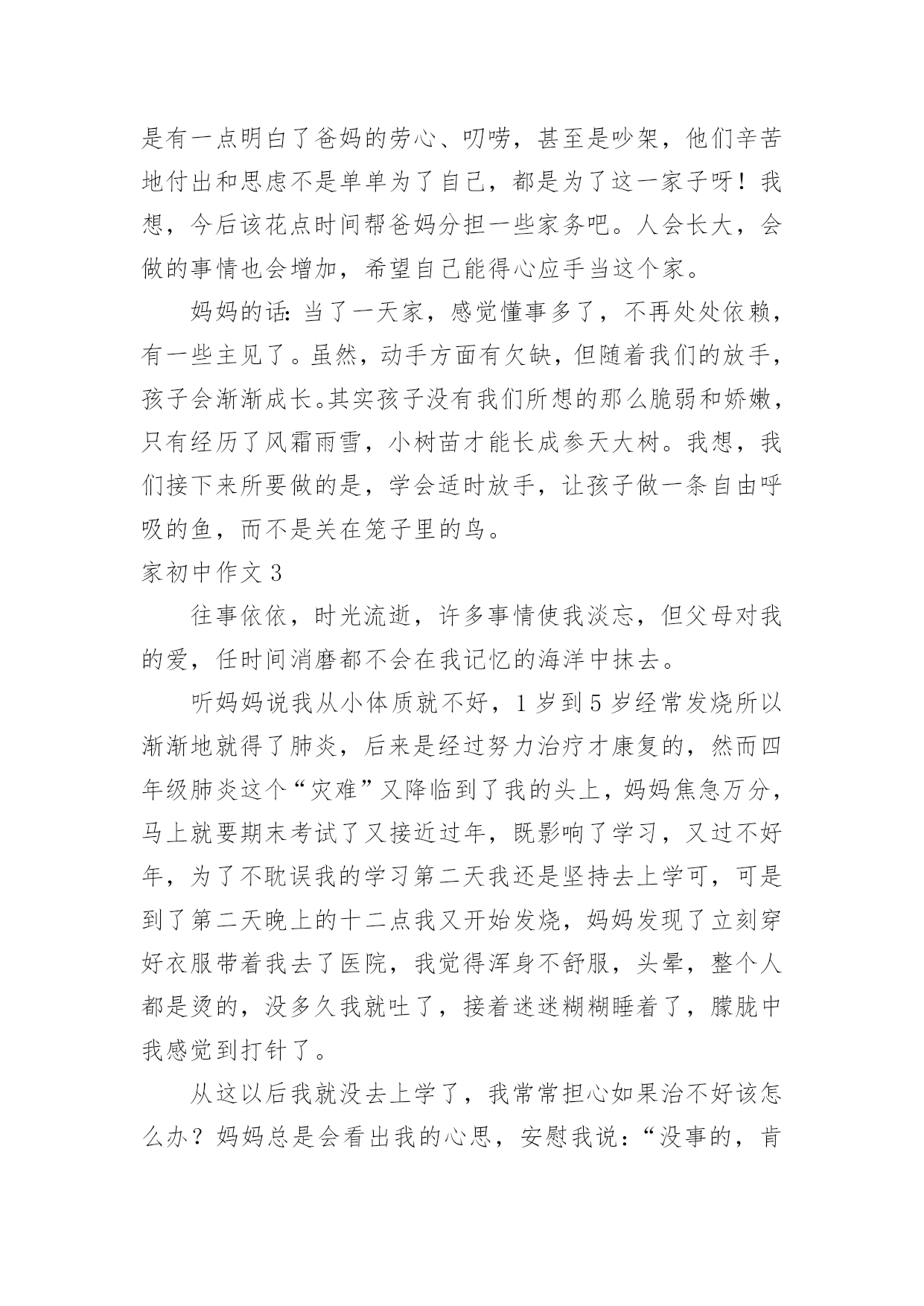 是有一点明白了爸妈的劳心、叨唠，甚至是吵架，他们辛苦地付出和思虑不是单单为了自己，都是为了这一家子呀！我想，今后该花点时间帮爸妈分担一些家务吧。人会长大，会做的事情也会增加，希望自己能得心应手当这个家。

妈妈的话：当了一天家，感觉懂事多了，不再处处依赖，有一些主见了。虽然，动手方面有欠缺，但随着我们的放手，孩子会渐渐成长。其实孩子没有我们所想的那么脆弱和娇嫩，只有经历了风霜雨雪，小树苗才能长成参天大树。我想，我们接下来所要做的是，学会适时放手，让孩子做一条自由呼吸的鱼，而不是关在笼子里的鸟。

家初中作文 3

往事依依，时光流逝，许多事情使我淡忘，但父母对我的爱，任时间消磨都不会在我记忆的海洋中抹去。

听妈妈说我从小体质就不好，1 岁到 5 岁经常发烧所以渐渐地就得了肺炎，后来是经过努力治疗才康复的，然而四年级肺炎这个“灾难”又降临到了我的头上，妈妈焦急万分，马上就要期末考试了又接近过年，既影响了学习，又过不好年，为了不耽误我的学习第二天我还是坚持去上学可，可是到了第二天晚上的十二点我又开始发烧，妈妈发现了立刻穿好衣服带着我去了医院，我觉得浑身不舒服，头晕，整个人都是烫的，没多久我就吐了，接着迷迷糊糊睡着了，朦胧中我感觉到打针了。

从这以后我就没去上学了，我常常担心如果治不好该怎么办？妈妈总是会看出我的心思，安慰我说：“没事的，肯